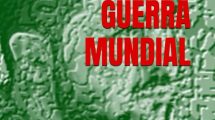 GUERRA MUNDIAL